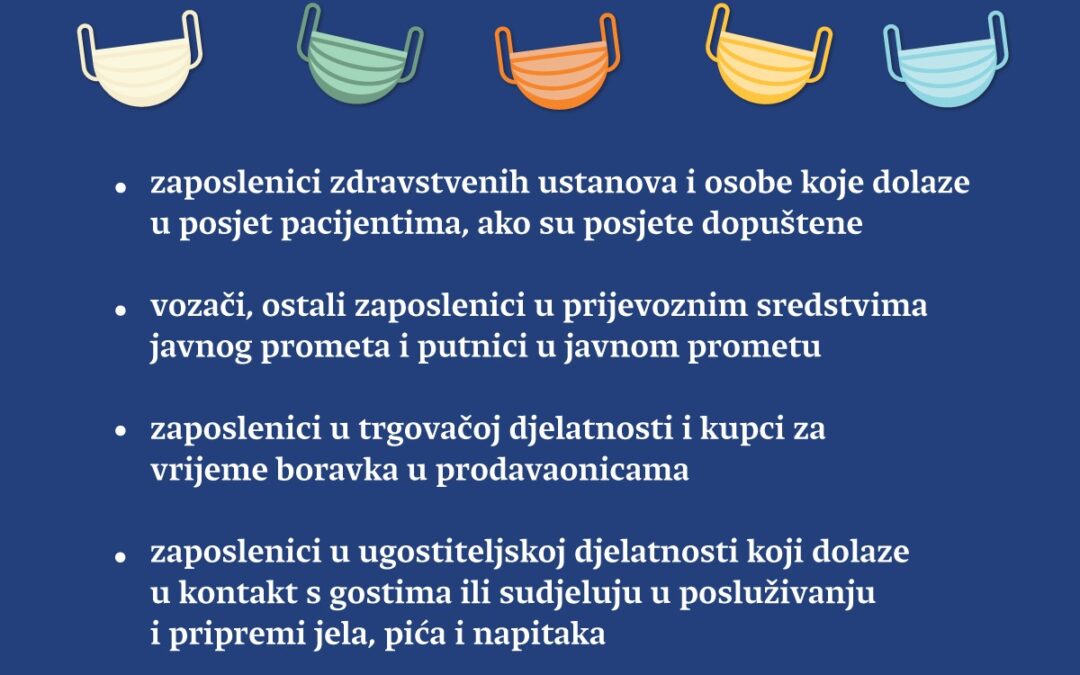 • zaposlenici zdravstvenih ustanova i osobe koje dolaze u posjet pacijentima, ako su posjete dopuštene

• vozači, ostali zaposlenici u prijevoznim sredstvima javnog prometa i putnici u javnom prometu

• zaposlenici u trgovačoj djelatnosti i kupci za vrijeme boravka u prodavaonicama

• zaposlenici u ugostiteljskoj djelatnosti koji dolaze u kontakt s gostima ili sudjeluju u posluživanju i pripremi jela, pića i napitaka